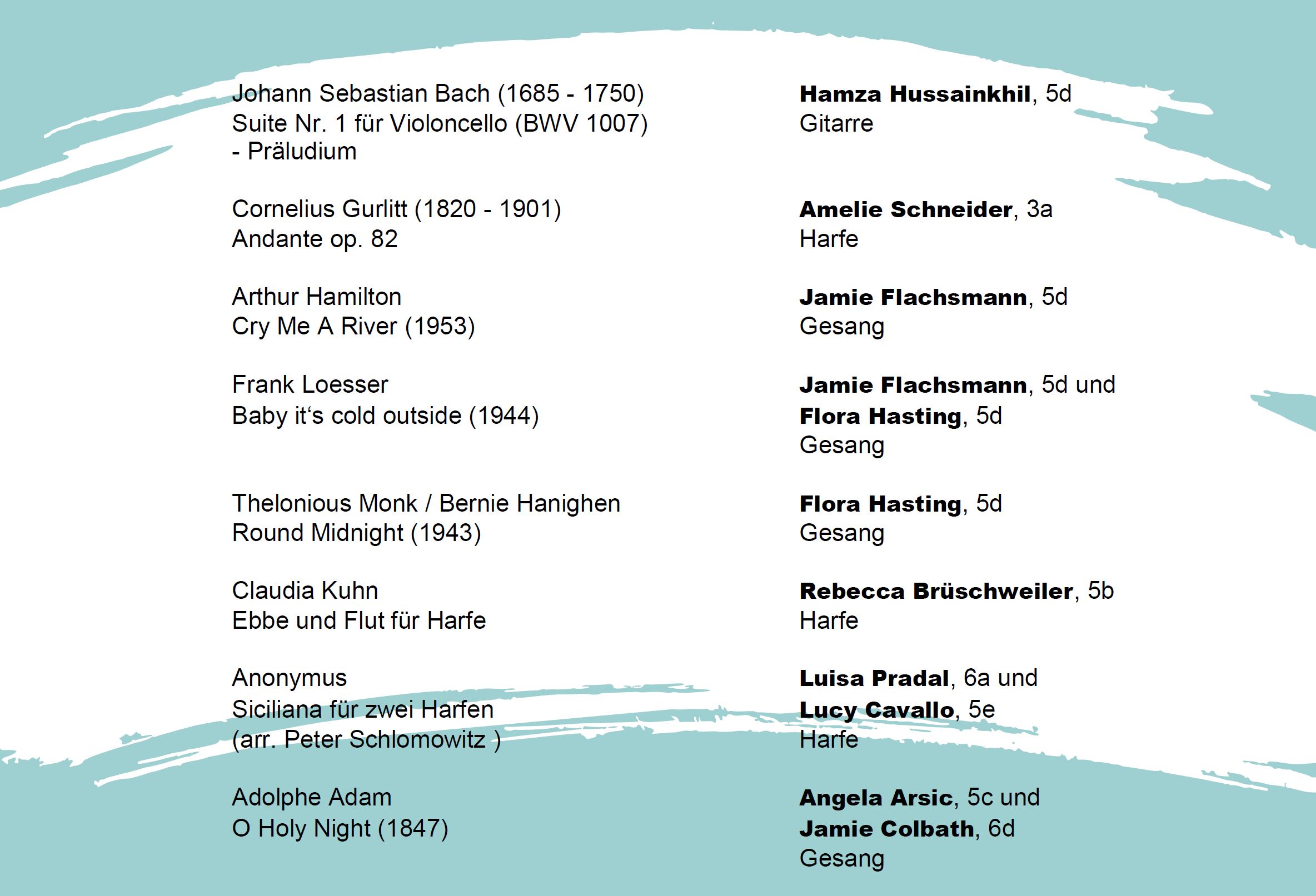 Johann Sebastian Bach (1685 - 1750)
Suite Nr. 1 für Violoncello (BWV 1007)
- Präludium

Cornelius Gurlitt (1820 - 1901)
Andante op. 82

Arthur Hamilton
Cry Me A River (1953)

Frank Loesser
Baby it's cold outside (1944)

Thelonious Monk / Bernie Hanighen
Round Midnight (1943)

Claudia Kuhn
Ebbe und Flut für Harfe

Anonymus
Siciliana für zwei Harfen
(arr. Peter Schlomowitz )

Adolphe Adam
O Holy Night (1847)

Hamza Hussainkhil, 5d
Gitarre

Amelie Schneider, 3a
Harfe

Jamie Flachsmann, 5d
Gesang

Jamie Flachsmann, 5d und
Flora Hasting, 5d
Gesang

Flora Hasting, 5d
Gesang

Rebecca Brüschweiler, 5b
Harfe

Luisa Pradal, 6a und
Lucy Cavallo, 5e
Harfe

Angela Arsic, 5c und
Jamie Colbath, 6d
Gesang